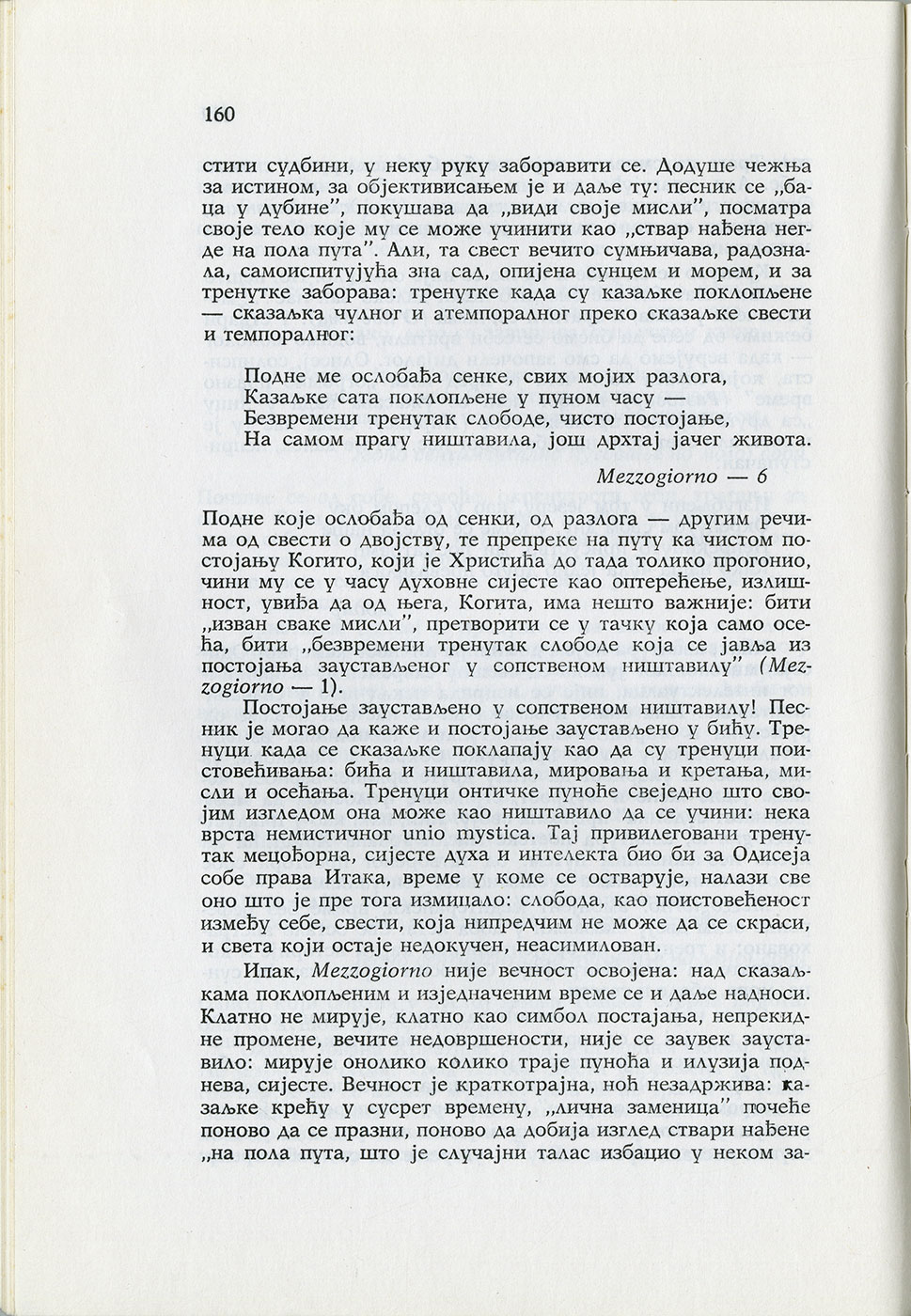 160

стити судбини, у неку руку заборавити се. Додуше чежња за истином, за објективисањем је и даље ту: песник се „баца у дубине", покушава да „види своје мисли", посматра своје тело које му се може учинити као „ствар нађена негде на пола пута". Али, та свест вечито сумњичава, радознала, самоиспитујућа зна сад, опијена сунцем и морем, и за тренутке заборава: тренутке када су казаљке поклопљене — сказаљка чулног и атемпоралног преко сказаљке свести и темпоралног:

Подне ме ослобађа сенке, свих мојих разлога,
Казаљке сата поклопљене у пуном часу —
Безвремени тренутак слободе, чисто постојање,
На самом прагу ништавила, још дрхтај јачег живота.

Mezzogiorno — 6

Подне које ослобађа од сенки, од разлога — другим речима од свести о двојству, те препреке на путу ка чистом постојању Когито, који је Христића до тада толико прогонио, чини му се у часу духовне сијесте као оптерећење, излишност, увиђа да од њега, Когита, има нешто важније: бити „изван сваке мисли", претворити се у тачку која само осећа, бити „безвремени тренутак слободе која се јавља из постојања заустављеног у сопственом ништавилу" (Mezzogiorno — 1).

Постојање заустављено у сопственом ништавилу! Песник је могао да каже и постојање заустављено у бићу. Тренуци када се сказаљке поклапају као да су тренуци поистовећивања: бића и ништавила, мировања и кретања, мисли и осећања. Тренуци онтичке пуноће свеједно што својим изгледом она може као ништавило да се учини: нека врста немистичног unio mystica. Тај привилеговани тренутак мецођорна, сијесте духа и интелекта био би за Одисеја собе права Итака, време у коме се остварује, налази све оно што је пре тога измицало: слобода, као поистовећеност између себе, свести, која нипредчим не може да се скраси, и света који остаје недокучен, неасимилован.

Ипак, Mezzogiorno није вечност освојена: над сказаљкама поклопљеним и изједначеним време се и даље надноси. Клатно не мирује, клатно као симбол постајања, непрекидне промене, вечите недовршености, није се заувек зауставило: мирује онолико колико траје пуноћа и илузија поднева, сијесте. Вечност је краткотрајна, ноћ незадржива: казаљке крећу у сусрет времену, „лична заменица" почеће поново да се празни, поново да добија изглед ствари нађене „на пола пута, што је случајни талас избацио у неком за-